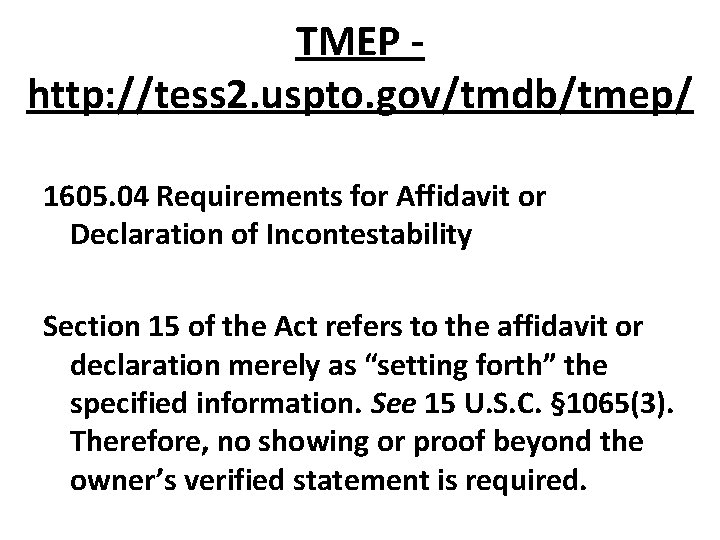 TMEP - http://tess2.uspto.gov/tmdb/tmep/

1605.04 Requirements for Affidavit or Declaration of Incontestability

Section 15 of the Act refers to the affidavit or declaration merely as “setting forth” the specified information. See 15 U.S.C. §1065(3). Therefore, no showing or proof beyond the owner’s verified statement is required.